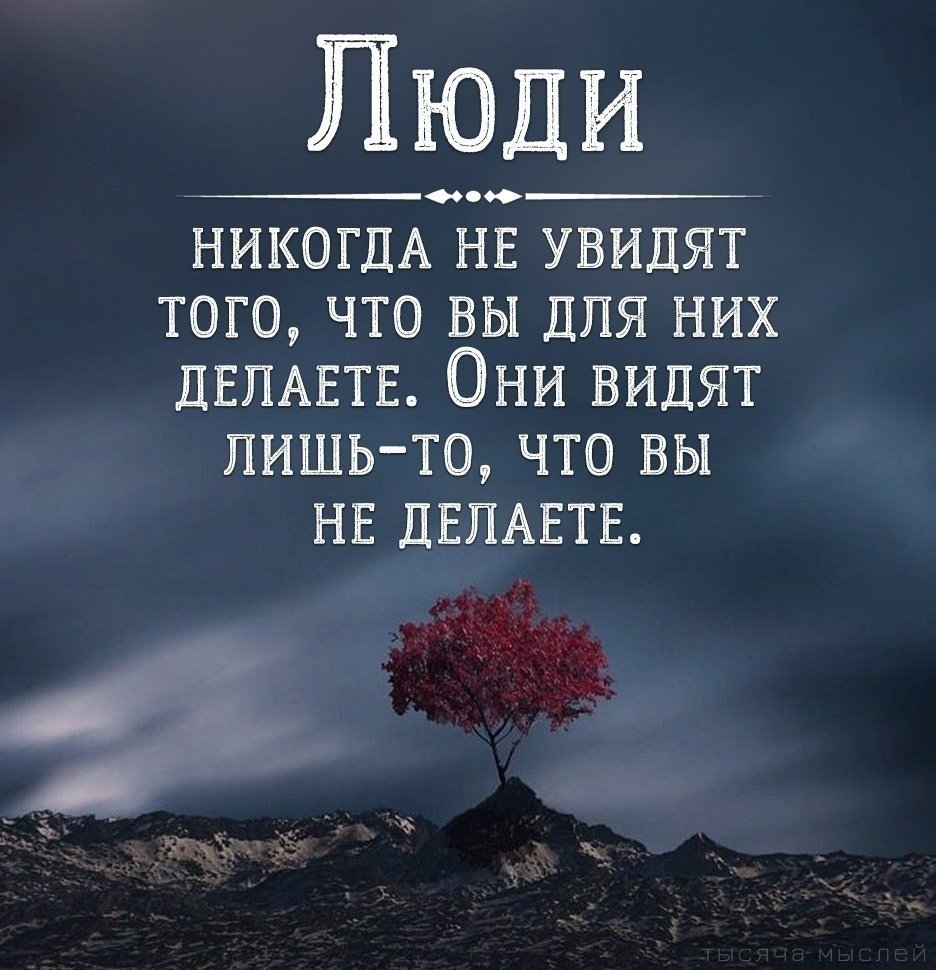 Люди

никогда не увидят того, что вы для них делаете. Они видят лишь-то, что вы не делаете.

тысяча мыслей